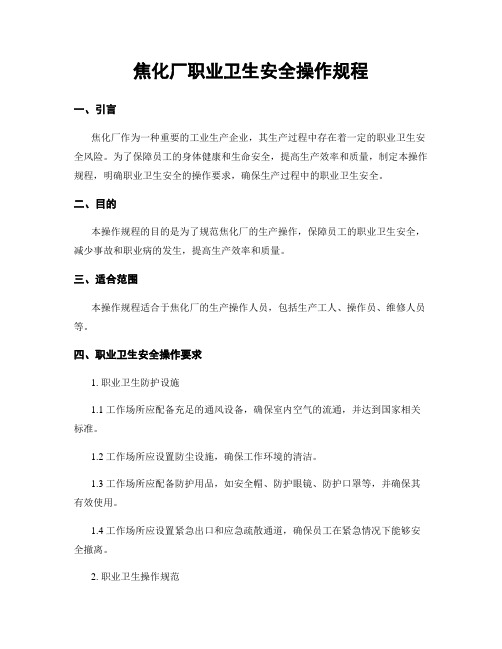 焦化厂职业卫生安全操作规程

一、引言

焦化厂作为一种重要的工业生产企业，其生产过程中存在着一定的职业卫生安全风险。为了保障员工的身体健康和生命安全，提高生产效率和质量，制定本操作规程，明确职业卫生安全的操作要求，确保生产过程中的职业卫生安全。

二、目的

本操作规程的目的是为了规范焦化厂的生产操作，保障员工的职业卫生安全，减少事故和职业病的发生，提高生产效率和质量。

三、适合范围

本操作规程适合于焦化厂的生产操作人员，包括生产工人、操作员、维修人员等。

四、职业卫生安全操作要求

1. 职业卫生防护设施

1.1 工作场所应配备充足的通风设备，确保室内空气的流通，并达到国家相关标准。

1.2 工作场所应设置防尘设施，确保工作环境的清洁。

1.3 工作场所应配备防护用品，如安全帽、防护眼镜、防护口罩等，并确保其有效使用。

1.4 工作场所应设置紧急出口和应急疏散通道，确保员工在紧急情况下能够安全撤离。

2. 职业卫生操作规范